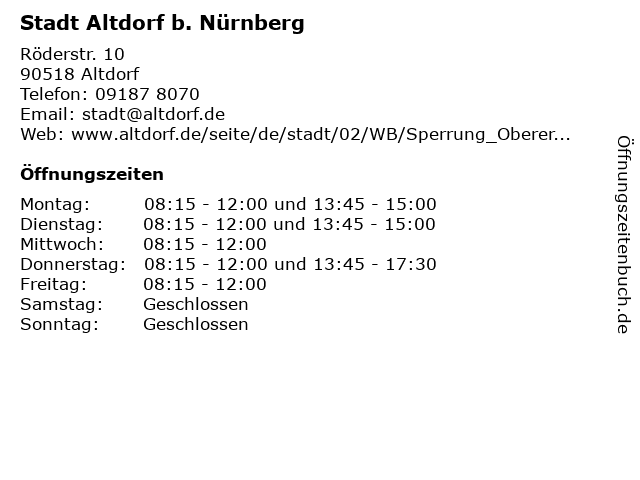 Stadt Altdorf b. Nürnberg

Röderstr. 10
90518 Altdorf
Telefon: 09187 8070
Email: stadt@altdorf.de
Web: www.altdorf.de/seite/de/stadt/02/WB/Sperrung_Oberer...

Öffnungszeiten

| | |
|---|---|
| Montag: | 08:15 - 12:00 und 13:45 - 15:00 |
| Dienstag: | 08:15 - 12:00 und 13:45 - 15:00 |
| Mittwoch: | 08:15 - 12:00 |
| Donnerstag: | 08:15 - 12:00 und 13:45 - 17:30 |
| Freitag: | 08:15 - 12:00 |
| Samstag: | Geschlossen |
| Sonntag: | Geschlossen |

Öffnungszeitenbuch.de